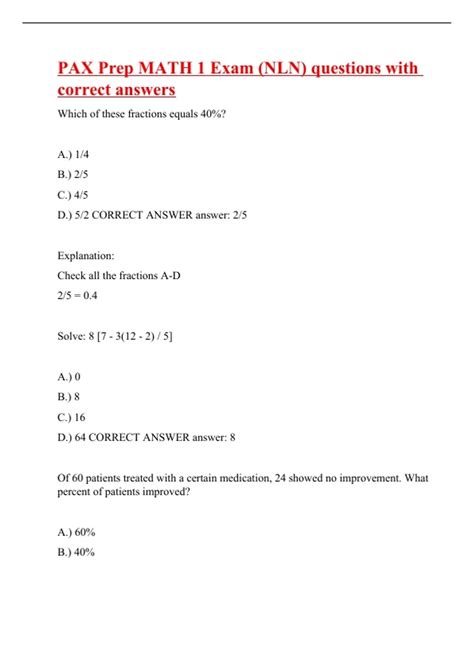 PAX Prep MATH 1 Exam (NLN) questions with correct answers

Which of these fractions equals 40%?

A.) 1/4

B.) 2/5

C.) 4/5

D.) 5/2 CORRECT ANSWER answer: 2/5

Explanation:

Check all the fractions A-D

2/5 = 0.4

Solve: 8 [7 - 3(12 - 2) / 5]

A.) 0

B.) 8

C.) 16

D.) 64 CORRECT ANSWER answer: 8

Of 60 patients treated with a certain medication, 24 showed no improvement. What percent of patients improved?

A.) 60%

B.) 40%